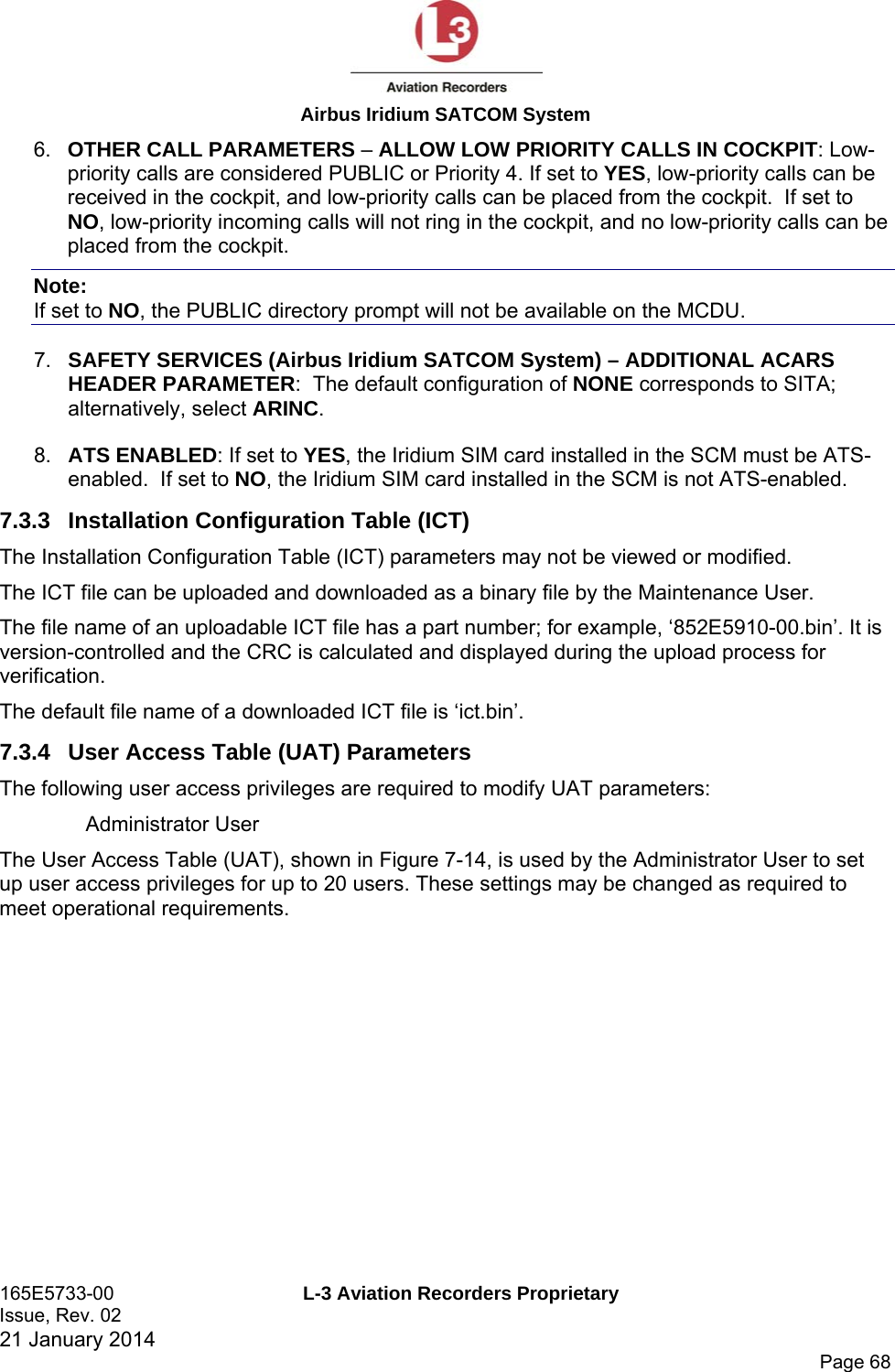 L3
Aviation Recorders
Airbus Iridium SATCOM System

6. OTHER CALL PARAMETERS – ALLOW LOW PRIORITY CALLS IN COCKPIT: Low-priority calls are considered PUBLIC or Priority 4. If set to YES, low-priority calls can be received in the cockpit, and low-priority calls can be placed from the cockpit. If set to NO, low-priority incoming calls will not ring in the cockpit, and no low-priority calls can be placed from the cockpit.

Note:
If set to NO, the PUBLIC directory prompt will not be available on the MCDU.

7. SAFETY SERVICES (Airbus Iridium SATCOM System) – ADDITIONAL ACARS HEADER PARAMETER: The default configuration of NONE corresponds to SITA; alternatively, select ARINC.

8. ATS ENABLED: If set to YES, the Iridium SIM card installed in the SCM must be ATS-enabled. If set to NO, the Iridium SIM card installed in the SCM is not ATS-enabled.

7.3.3 Installation Configuration Table (ICT)

The Installation Configuration Table (ICT) parameters may not be viewed or modified.

The ICT file can be uploaded and downloaded as a binary file by the Maintenance User.

The file name of an uploadable ICT file has a part number; for example, ‘852E5910-00.bin’. It is version-controlled and the CRC is calculated and displayed during the upload process for verification.

The default file name of a downloaded ICT file is ‘ict.bin’.

7.3.4 User Access Table (UAT) Parameters

The following user access privileges are required to modify UAT parameters:

Administrator User

The User Access Table (UAT), shown in Figure 7-14, is used by the Administrator User to set up user access privileges for up to 20 users. These settings may be changed as required to meet operational requirements.

165E5733-00
Issue, Rev. 02
21 January 2014
L-3 Aviation Recorders Proprietary
Page 68